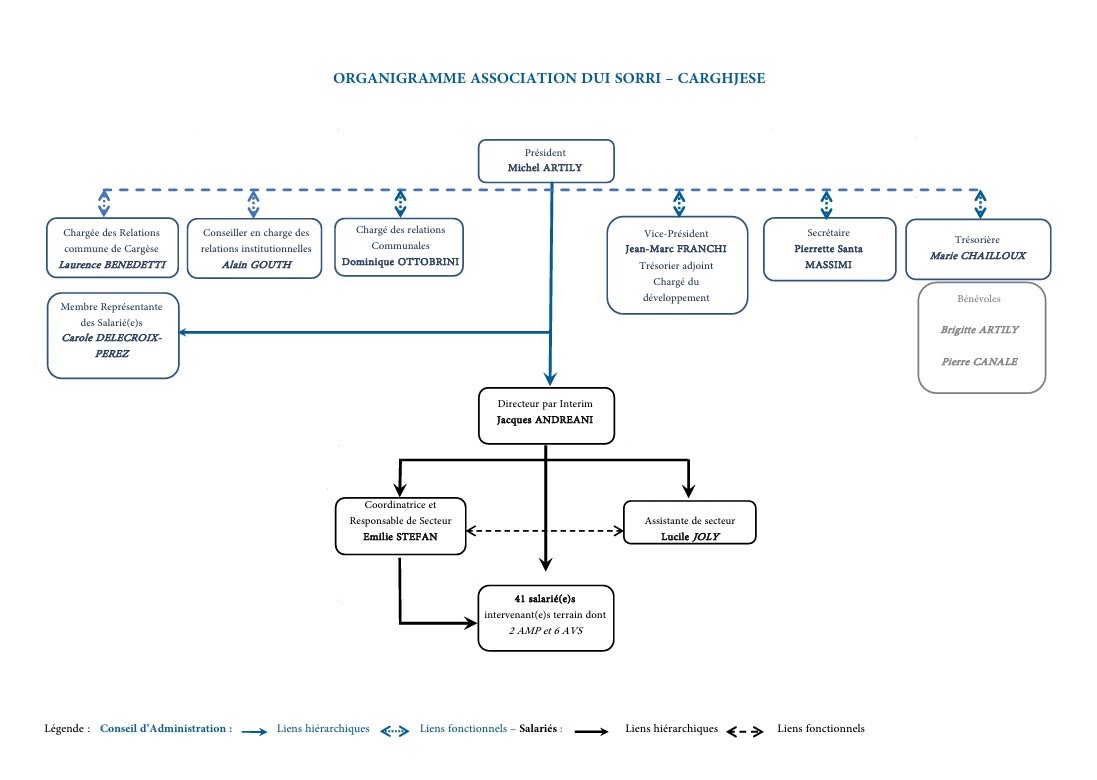 ORGANIGRAMME ASSOCIATION DUI SORRI – CARGHJESE

Président
Michel ARTILY

Chargée des Relations commune de Cargèse
Laurence BENEDETTI

Conseiller en charge des relations institutionnelles
Alain GOUTH

Chargé des relations Communales
Dominique OTTOBRINI

Vice-Président
Jean-Marc FRANCHI
Trésorier adjoint
Chargé du développement

Secrétaire
Pierrette Santa MASSIMI

Trésorière
Marie CHAILLOUX

Bénévoles
Brigitte ARTILY
Pierre CANALE

Membre Représentante des Salarié(e)s
Carole DELECROIX-PEREZ

Directeur par Interim
Jacques ANDREANI

Coordinatrice et Responsable de Secteur
Emilie STEFAN

Assistante de secteur
Lucile JOLY

41 salarié(e)s
intervenant(e)s terrain dont
2 AMP et 6 AVS

Légende : Conseil d'Administration : Liens hiérarchiques Liens fonctionnels – Salariés : Liens hiérarchiques Liens fonctionnels